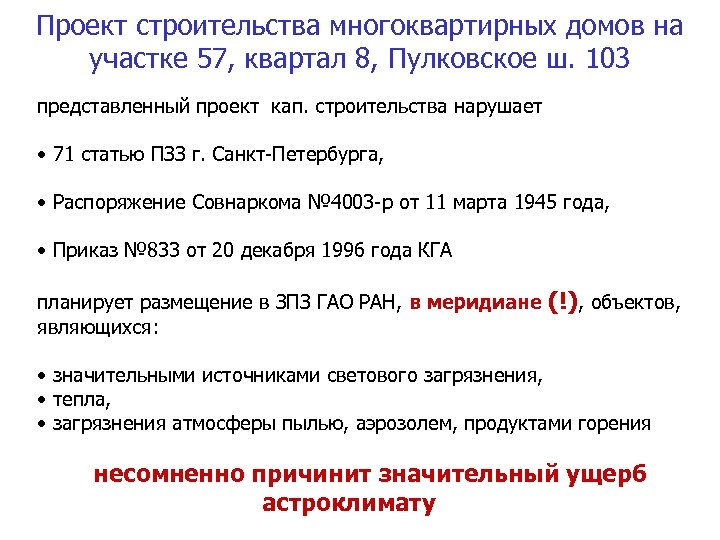 Проект строительства многоквартирных домов на участке 57, квартал 8, Пулковское ш. 103

представленный проект кап. строительства нарушает

• 71 статью ПЗЗ г. Санкт-Петербурга,

• Распоряжение Совнаркома №4003-р от 11 марта 1945 года,

• Приказ №833 от 20 декабря 1996 года КГА

планирует размещение в ЗПЗ ГАО РАН, в меридиане (!), объектов, являющихся:

• значительными источниками светового загрязнения,
• тепла,
• загрязнения атмосферы пылью, аэрозолем, продуктами горения

несомненно причинит значительный ущерб астроклимату